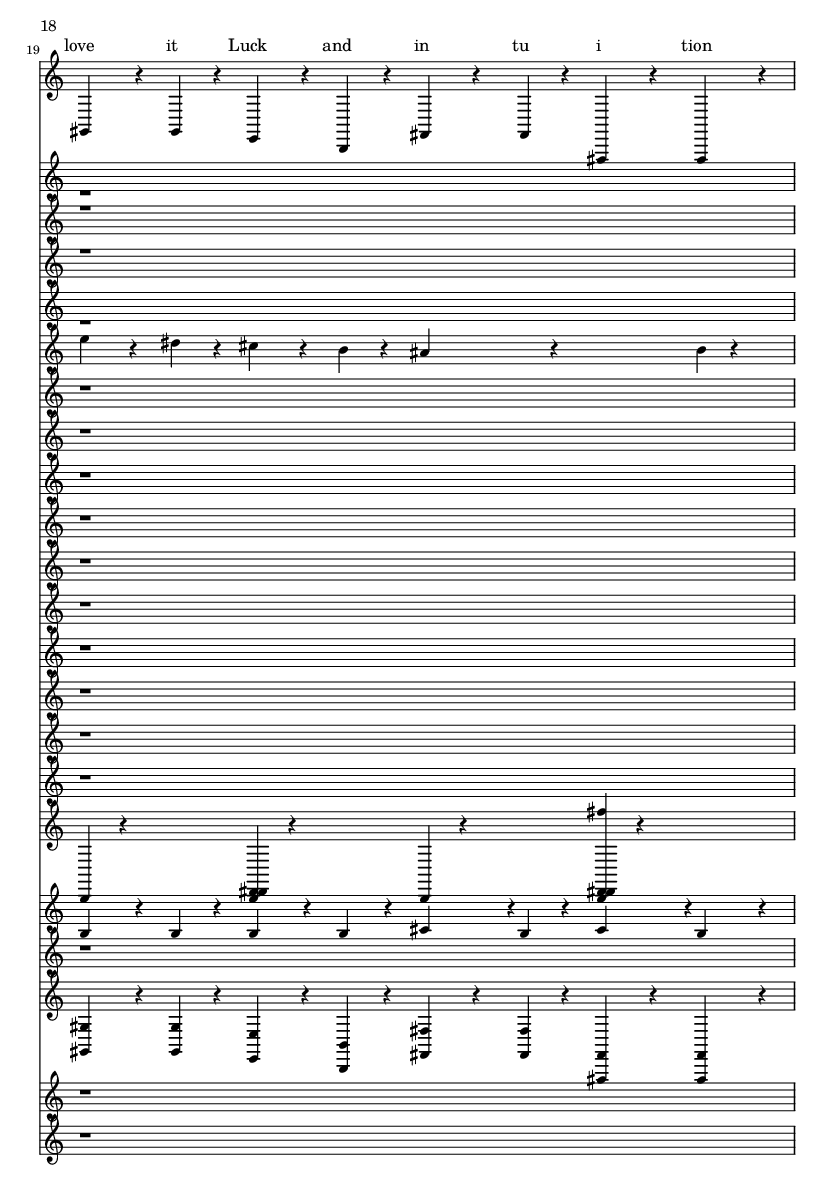 18

19

love it Luck and in tu i tion